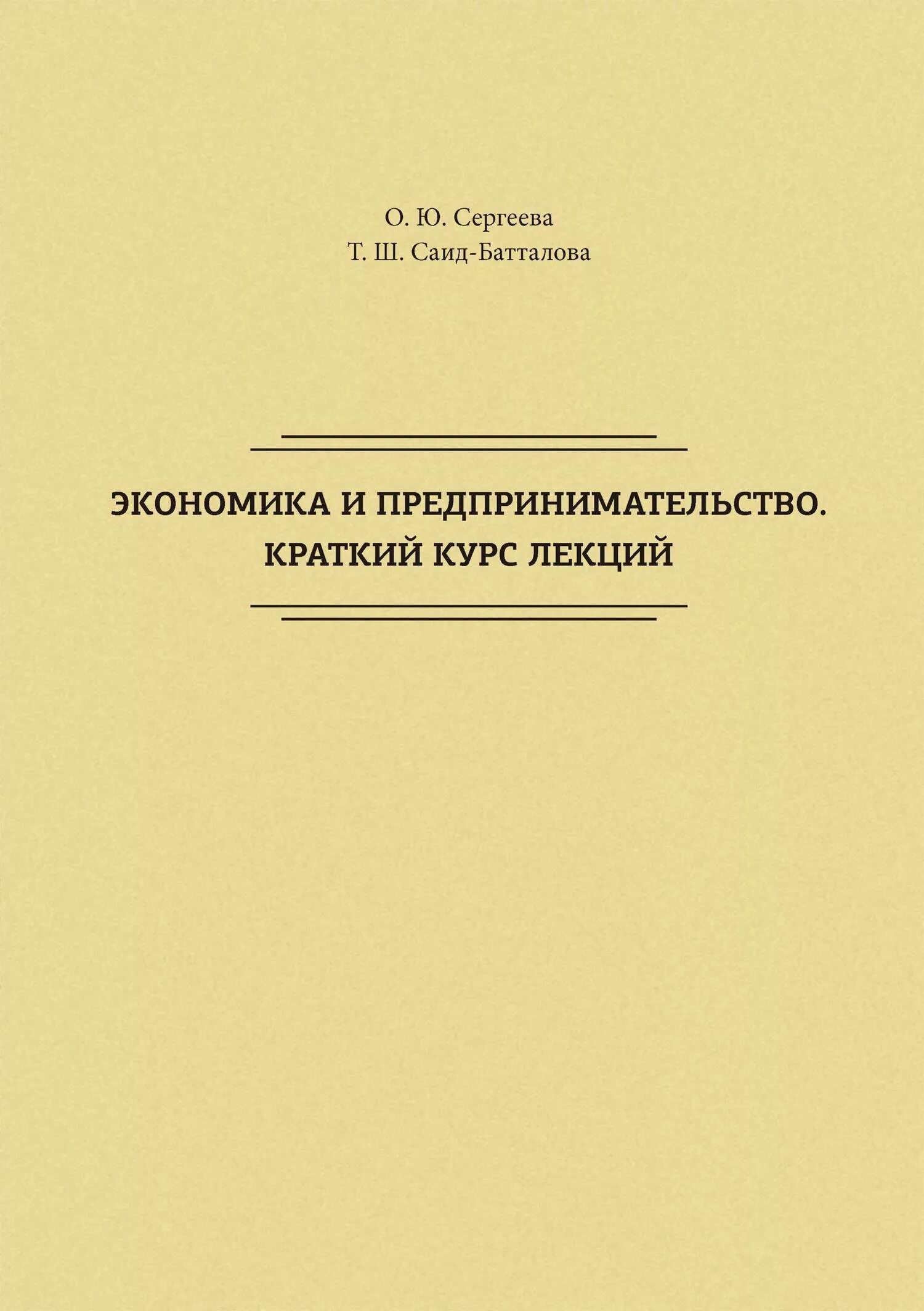 О. Ю. Сергеева
Т. Ш. Саид-Батталова

ЭКОНОМИКА И ПРЕДПРИНИМАТЕЛЬСТВО.
КРАТКИЙ КУРС ЛЕКЦИЙ